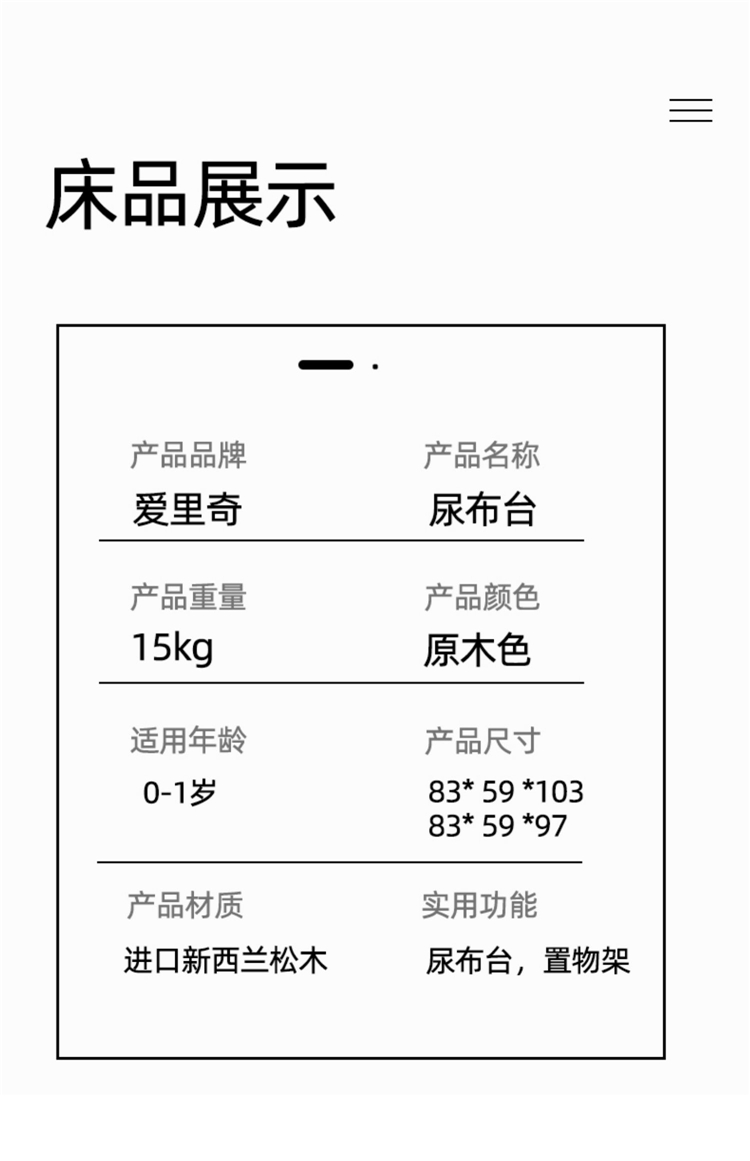 床品展示

产品品牌
爱里奇

产品名称
尿布台

产品重量
15kg

产品颜色
原木色

适用年龄
0-1岁

产品尺寸
83* 59 *103
83* 59 *97

产品材质
进口新西兰松木

实用功能
尿布台，置物架